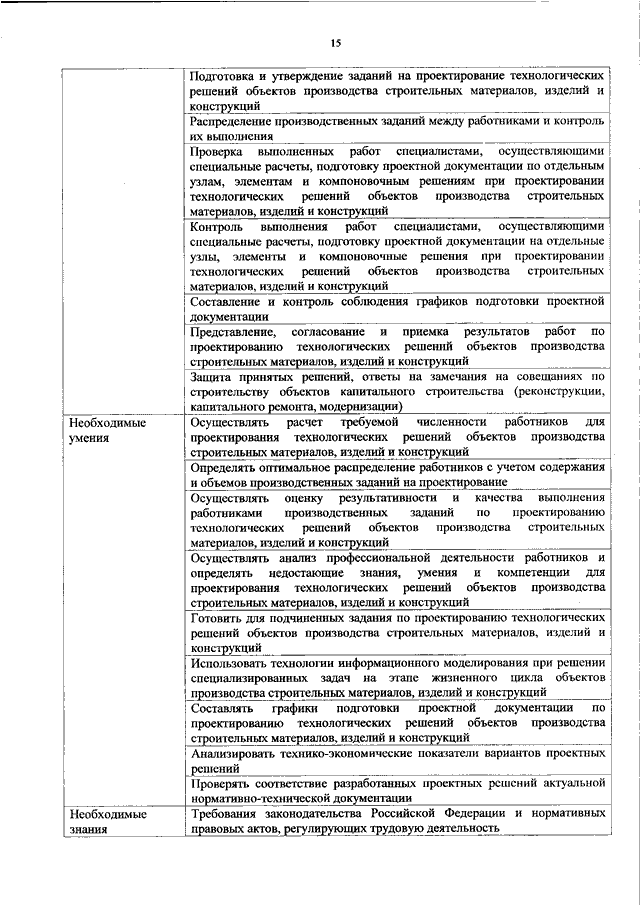 15

| | |
|---|---|
| | Подготовка и утверждение заданий на проектирование технологических решений объектов производства строительных материалов, изделий и конструкций |
| | Распределение производственных заданий между работниками и контроль их выполнения |
| | Проверка выполненных работ специалистами, осуществляющими специальные расчеты, подготовку проектной документации по отдельным узлам, элементам и компоновочным решениям при проектировании технологических решений объектов производства строительных материалов, изделий и конструкций |
| | Контроль выполнения работ специалистами, осуществляющими специальные расчеты, подготовку проектной документации на отдельные узлы, элементы и компоновочные решения при проектировании технологических решений объектов производства строительных материалов, изделий и конструкций |
| | Составление и контроль соблюдения графиков подготовки проектной документации |
| | Представление, согласование и приемка результатов работ по проектированию технологических решений объектов производства строительных материалов, изделий и конструкций |
| | Защита принятых решений, ответы на замечания на совещаниях по строительству объектов капитального строительства (реконструкции, капитального ремонта, модернизации) |
| Необходимые умения | Осуществлять расчет требуемой численности работников для проектирования технологических решений объектов производства строительных материалов, изделий и конструкций |
| | Определять оптимальное распределение работников с учетом содержания и объемов производственных заданий на проектирование |
| | Осуществлять оценку результативности и качества выполнения работниками производственных заданий по проектированию технологических решений объектов производства строительных материалов, изделий и конструкций |
| | Осуществлять анализ профессиональной деятельности работников и определять недостающие знания, умения и компетенции для проектирования технологических решений объектов производства строительных материалов, изделий и конструкций |
| | Готовить для подчиненных задания по проектированию технологических решений объектов производства строительных материалов, изделий и конструкций |
| | Использовать технологии информационного моделирования при решении специализированных задач на этапе жизненного цикла объектов производства строительных материалов, изделий и конструкций |
| | Составлять графики подготовки проектной документации по проектированию технологических решений объектов производства строительных материалов, изделий и конструкций |
| | Анализировать технико-экономические показатели вариантов проектных решений |
| | Проверять соответствие разработанных проектных решений актуальной нормативно-технической документации |
| Необходимые знания | Требования законодательства Российской Федерации и нормативных правовых актов, регулирующих трудовую деятельность |